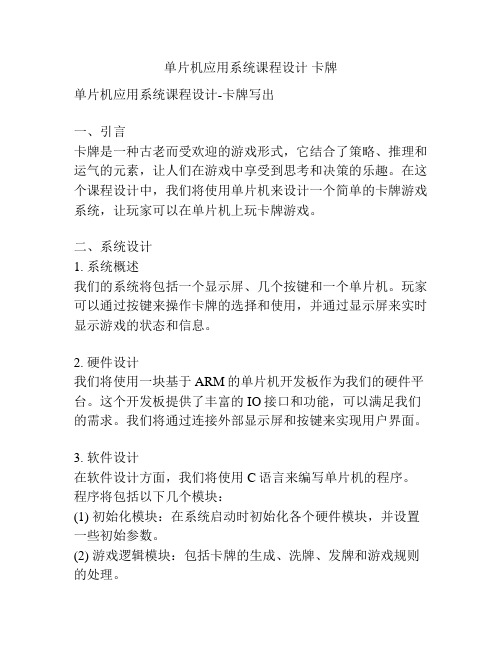 单片机应用系统课程设计 卡牌

单片机应用系统课程设计-卡牌写出

一、引言
卡牌是一种古老而受欢迎的游戏形式，它结合了策略、推理和运气的元素，让人们在游戏中享受到思考和决策的乐趣。在这个课程设计中，我们将使用单片机来设计一个简单的卡牌游戏系统，让玩家可以在单片机上玩卡牌游戏。

二、系统设计
1. 系统概述
我们的系统将包括一个显示屏、几个按键和一个单片机。玩家可以通过按键来操作卡牌的选择和使用，并通过显示屏来实时显示游戏的状态和信息。

2. 硬件设计
我们将使用一块基于 ARM 的单片机开发板作为我们的硬件平台。这个开发板提供了丰富的 IO 接口和功能，可以满足我们的需求。我们将通过连接外部显示屏和按键来实现用户界面。

3. 软件设计
在软件设计方面，我们将使用 C 语言来编写单片机的程序。程序将包括以下几个模块：
(1) 初始化模块：在系统启动时初始化各个硬件模块，并设置一些初始参数。
(2) 游戏逻辑模块：包括卡牌的生成、洗牌、发牌和游戏规则的处理。